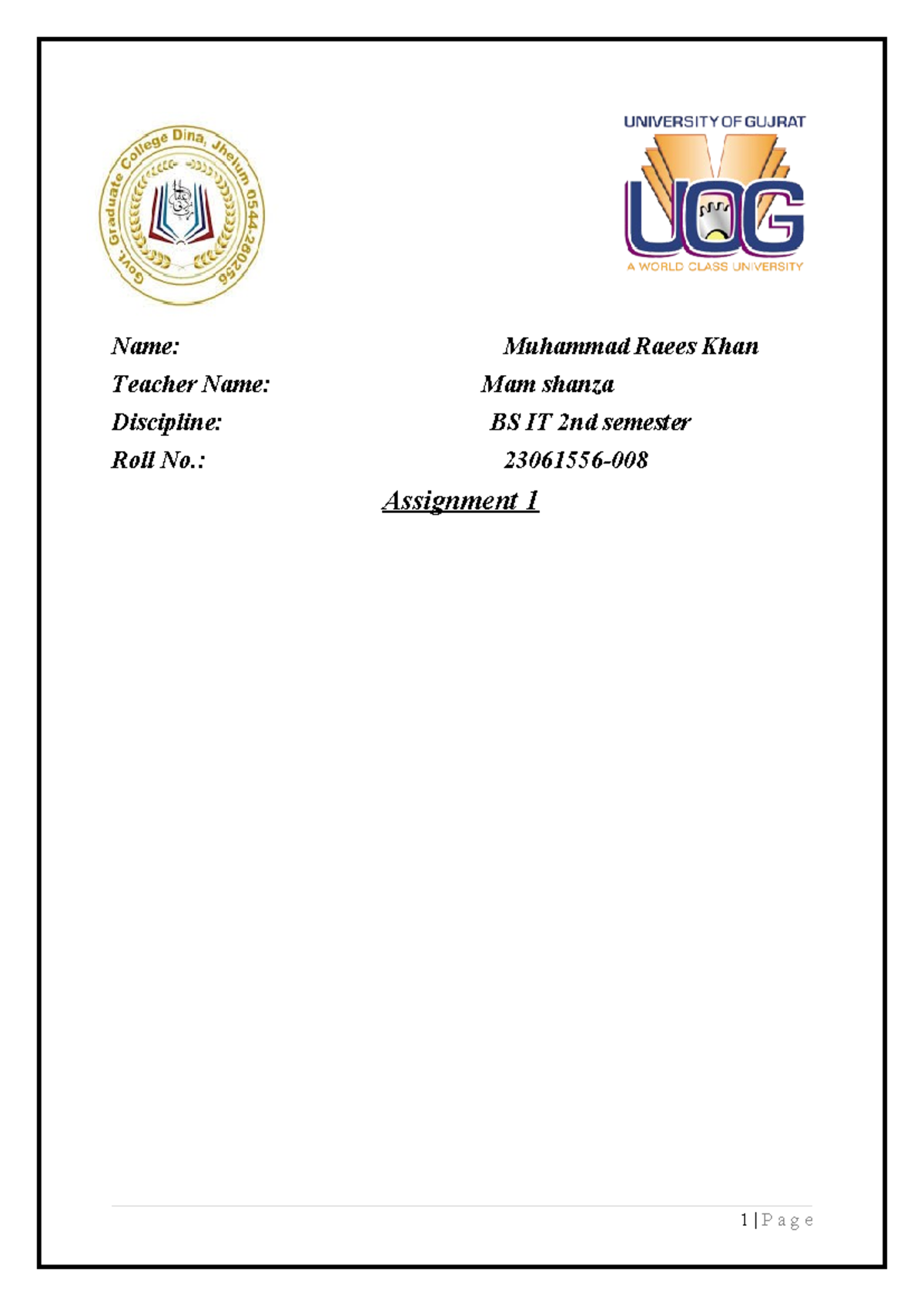 Govt. Graduate College Dina, Jhelum 0544-280256

UNIVERSITY OF GUJRAT
UOG
A WORLD CLASS UNIVERSITY

Name: Muhammad Raees Khan
Teacher Name: Mam shanza
Discipline: BS IT 2nd semester
Roll No.: 23061556-008

Assignment 1

1 | P a g e